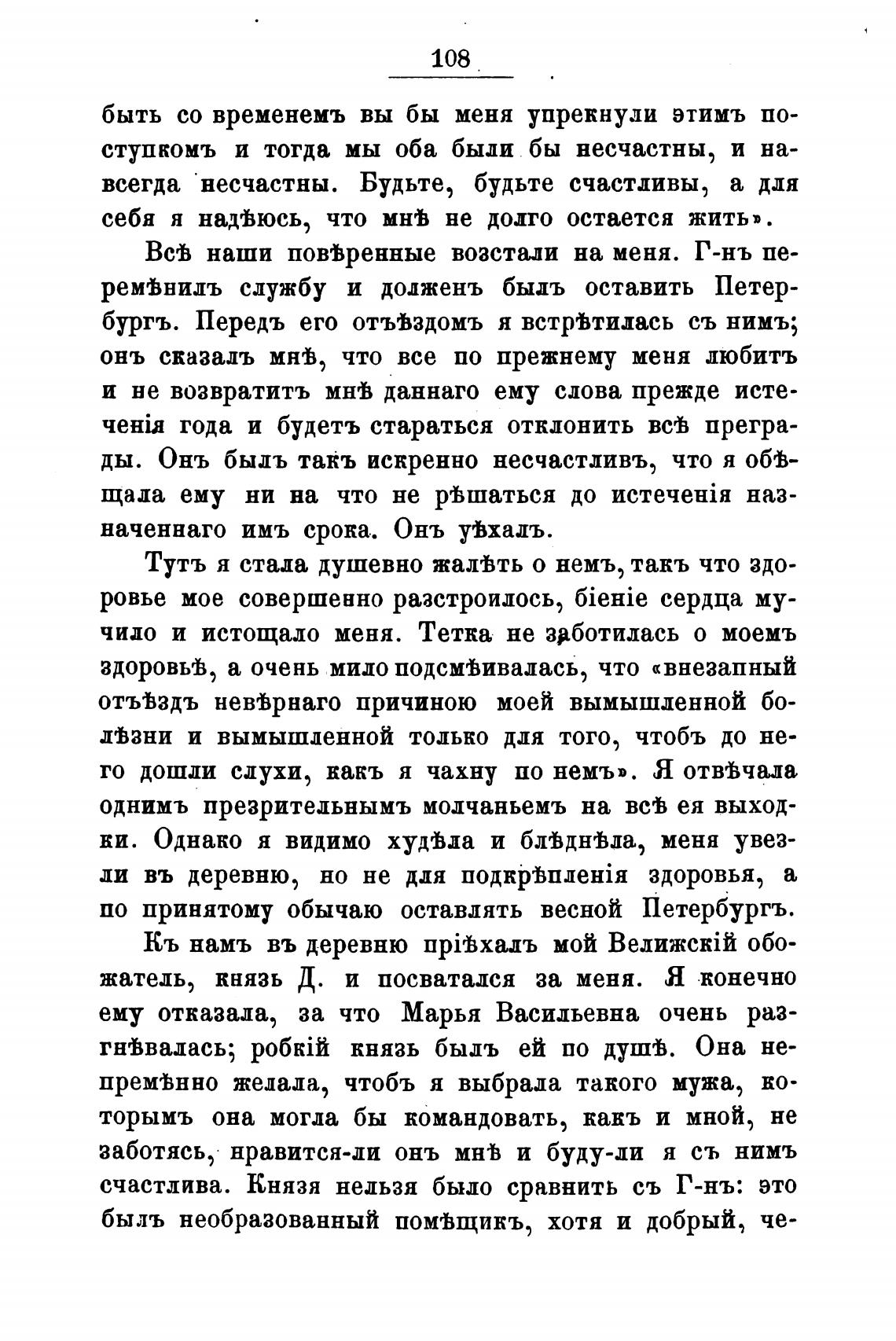 108

быть со временемъ вы бы меня упрекнули этимъ поступкомъ и тогда мы оба были бы несчастны, и навсегда несчастны. Будьте, будьте счастливы, а для себя я надѣюсь, что мнѣ не долго остается жить».

Всѣ наши повѣренные возстали на меня. Г-нъ перемѣнилъ службу и долженъ былъ оставить Петербургъ. Передъ его отъѣздомъ я встрѣтилась съ нимъ; онъ сказалъ мнѣ, что все по прежнему меня любитъ и не возвратитъ мнѣ даннаго ему слова прежде истеченія года и будетъ стараться отклонить всѣ преграды. Онъ былъ такъ искренно несчастливъ, что я обѣщала ему ни на что не рѣшаться до истеченія назначеннаго имъ срока. Онъ уѣхалъ.

Тутъ я стала душевно жалѣть о немъ, такъ что здоровье мое совершенно разстроилось, біеніе сердца мучило и истощало меня. Тетка не заботилась о моемъ здоровьѣ, а очень мило подсмѣивалась, что «внезапный отъѣздъ невѣрнаго причиною моей вымышленной болѣзни и вымышленной только для того, чтобъ до него дошли слухи, какъ я чахну по немъ». Я отвѣчала однимъ презрительнымъ молчаньемъ на всѣ ея выходки. Однако я видимо худѣла и блѣднѣла, меня увезли въ деревню, но не для подкрѣпленія здоровья, а по принятому обычаю оставлять весной Петербургъ.

Къ намъ въ деревню пріѣхалъ мой Велижскій обожатель, князь Д. и посватался за меня. Я конечно ему отказала, за что Марья Васильевна очень разгнѣвалась; робкій князь былъ ей по душѣ. Она непремѣнно желала, чтобъ я выбрала такого мужа, которымъ она могла бы командовать, какъ и мной, не заботясь, нравится-ли онъ мнѣ и буду-ли я съ нимъ счастлива. Князя нельзя было сравнить съ Г-нъ: это былъ необразованный помѣщикъ, хотя и добрый, че-